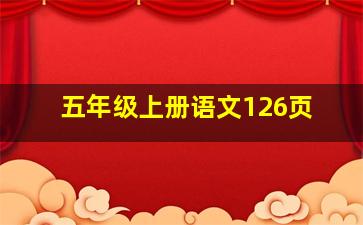 五年级上册语文126页